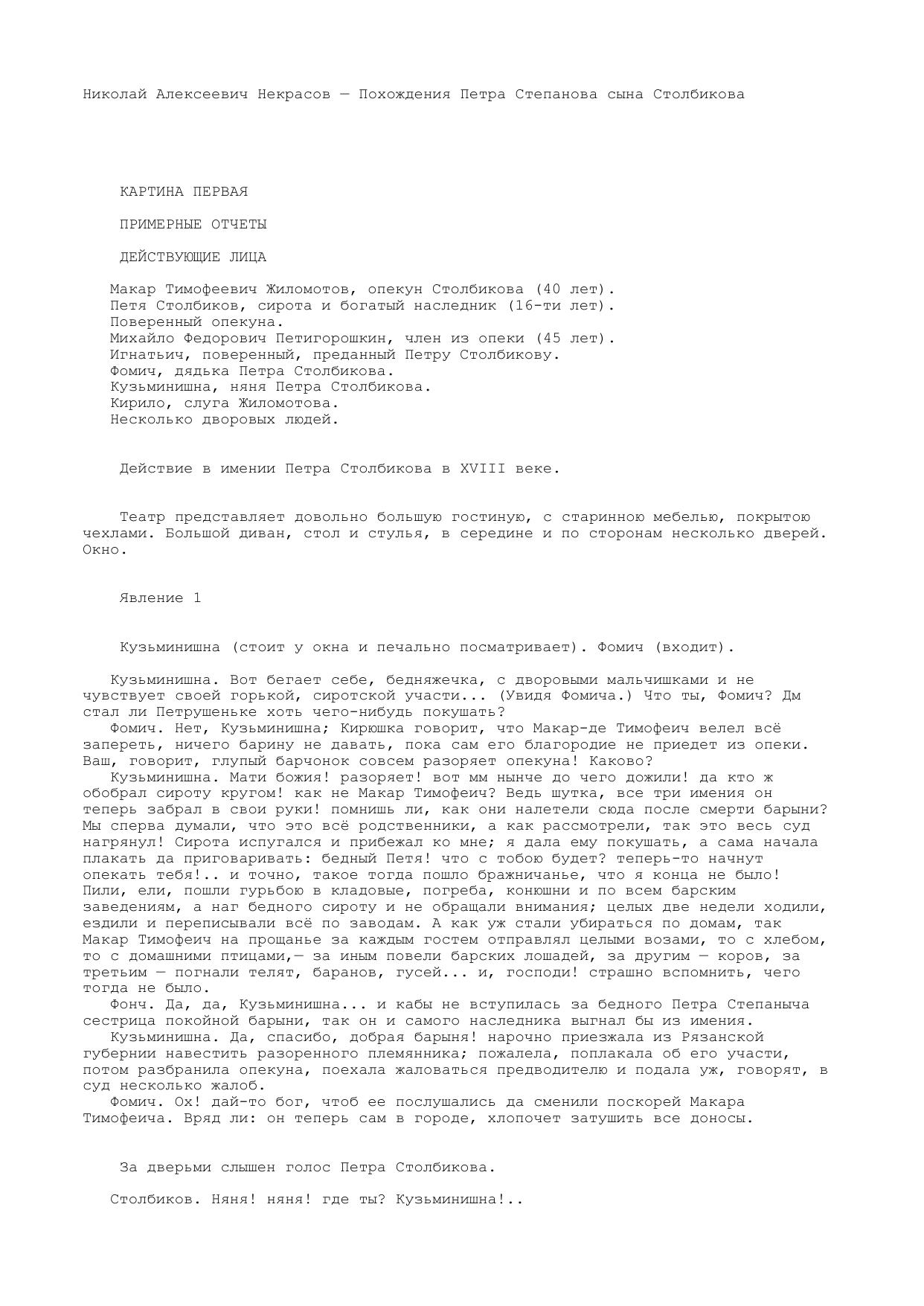 Николай Алексеевич Некрасов — Похождения Петра Степанова сына Столбикова

КАРТИНА ПЕРВАЯ

ПРИМЕРНЫЕ ОТЧЕТЫ

ДЕЙСТВУЮЩИЕ ЛИЦА

Макар Тимофеевич Жиломотов, опекун Столбикова (40 лет).
Петя Столбиков, сирота и богатый наследник (16-ти лет).
Поверенный опекуна.
Михайло Федорович Петигорошкин, член из опеки (45 лет).
Игнатьич, поверенный, преданный Петру Столбикову.
Фомич, дядька Петра Столбикова.
Кузьминишна, няня Петра Столбикова.
Кирило, слуга Жиломотова.
Несколько дворовых людей.

Действие в имении Петра Столбикова в XVIII веке.

Театр представляет довольно большую гостиную, с старинною мебелью, покрытою чехлами. Большой диван, стол и стулья, в середине и по сторонам несколько дверей. Окно.

Явление 1

Кузьминишна (стоит у окна и печально посматривает). Фомич (входит).

Кузьминишна. Вот бегает себе, бедняжечка, с дворовыми мальчишками и не чувствует своей горькой, сиротской участи... (Увидя Фомича.) Что ты, Фомич? Дм стал ли Петрушеньке хоть чего-нибудь покушать?
Фомич. Нет, Кузьминишна; Кирюшка говорит, что Макар-де Тимофеич велел всё запереть, ничего барину не давать, пока сам его благородие не приедет из опеки. Ваш, говорит, глупый барчонок совсем разоряет опекуна! Каково?
Кузьминишна. Мати божия! разоряет! вот мм нынче до чего дожили! да кто ж обобрал сироту кругом! как не Макар Тимофеич? Ведь шутка, все три имения он теперь забрал в свои руки! помнишь ли, как они налетели сюда после смерти барыни? Мы сперва думали, что это всё родственники, а как рассмотрели, так это весь суд нагрянул! Сирота испугался и прибежал ко мне; я дала ему покушать, а сама начала плакать да приговаривать: бедный Петя! что с тобою будет? теперь-то начнут опекать тебя!.. и точно, такое тогда пошло бражничанье, что я конца не было! Пили, ели, пошли гурьбою в кладовые, погреба, конюшни и по всем барским заведениям, а наг бедного сироту и не обращали внимания; целых две недели ходили, ездили и переписывали всё по заводам. А как уж стали убираться по домам, так Макар Тимофеич на прощанье за каждым гостем отправлял целыми возами, то с хлебом, то с домашними птицами,— за иным повели барских лошадей, за другим — коров, за третьим — погнали телят, баранов, гусей... и, господи! страшно вспомнить, чего тогда не было.
Фонч. Да, да, Кузьминишна... и кабы не вступилась за бедного Петра Степаныча сестрица покойной барыни, так он и самого наследника выгнал бы из имения.
Кузьминишна. Да, спасибо, добрая барыня! нарочно приезжала из Рязанской губернии навестить разоренного племянника; пожалела, поплакала об его участи, потом разбранила опекуна, поехала жаловаться предводителю и подала уж, говорят, в суд несколько жалоб.
Фомич. Ох! дай-то бог, чтоб ее послушались да сменили поскорей Макара Тимофеича. Вряд ли: он теперь сам в городе, хлопочет затушить все доносы.

За дверьми слышен голос Петра Столбикова.

Столбиков. Няня! няня! где ты? Кузьминишна!..